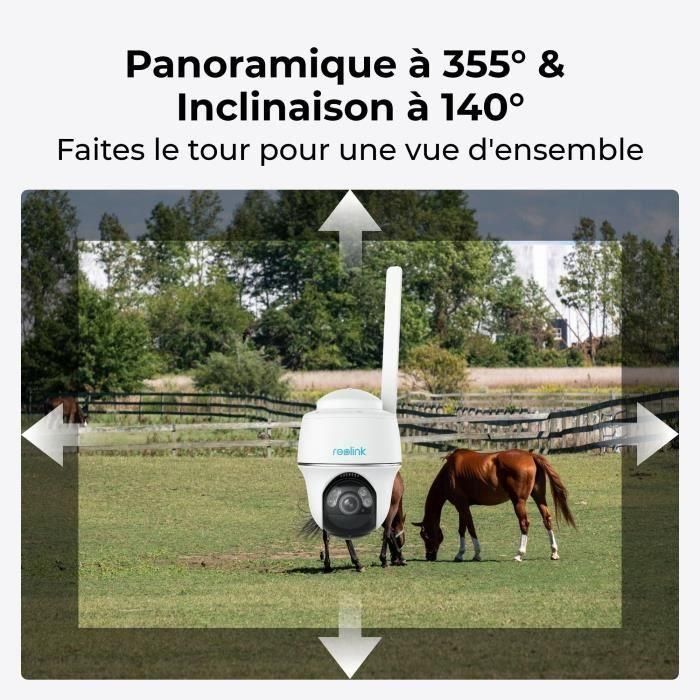 Panoramique à 355° &
Inclinaison à 140°
Faites le tour pour une vue d'ensemble

reolink